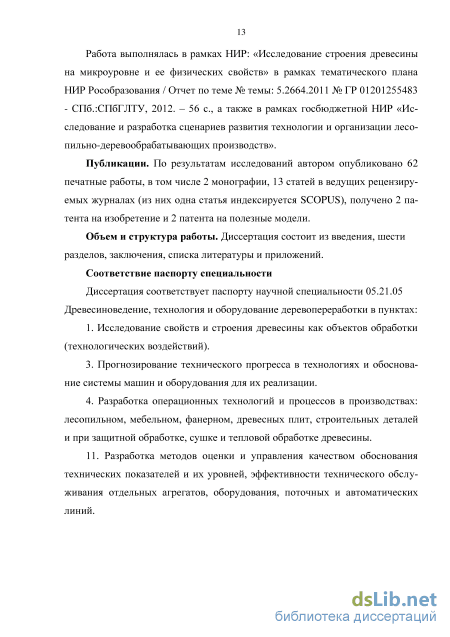 13

Работа выполнялась в рамках НИР: «Исследование строения древесины на микроуровне и ее физических свойств» в рамках тематического плана НИР Рособразования / Отчет по теме № темы: 5.2664.2011 № ГР 01201255483 - СПб.:СПбГЛТУ, 2012. – 56 с., а также в рамках госбюджетной НИР «Исследование и разработка сценариев развития технологии и организации лесопильно-деревообрабатывающих производств».

**Публикации.** По результатам исследований автором опубликовано 62 печатные работы, в том числе 2 монографии, 13 статей в ведущих рецензируемых журналах (из них одна статья индексируется SCOPUS), получено 2 патента на изобретение и 2 патента на полезные модели.

**Объем и структура работы.** Диссертация состоит из введения, шести разделов, заключения, списка литературы и приложений.

**Соответствие паспорту специальности**

Диссертация соответствует паспорту научной специальности 05.21.05 Древесиноведение, технология и оборудование деревопереработки в пунктах:

1. Исследование свойств и строения древесины как объектов обработки (технологических воздействий).

3. Прогнозирование технического прогресса в технологиях и обоснование системы машин и оборудования для их реализации.

4. Разработка операционных технологий и процессов в производствах: лесопильном, мебельном, фанерном, древесных плит, строительных деталей и при защитной обработке, сушке и тепловой обработке древесины.

11. Разработка методов оценки и управления качеством обоснования технических показателей и их уровней, эффективности технического обслуживания отдельных агрегатов, оборудования, поточных и автоматических линий.

dsLib.net
библиотека диссертаций